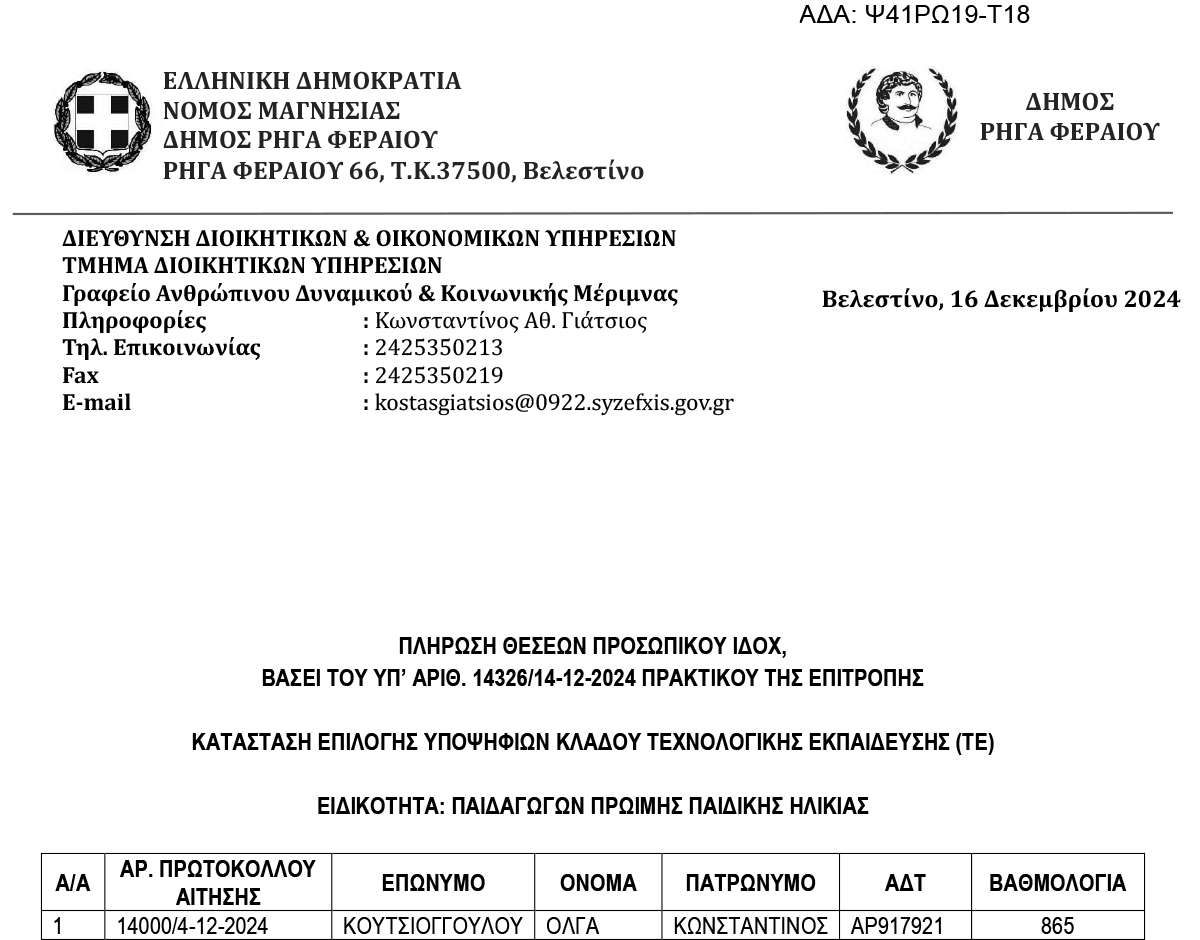 ΑΔΑ: Ψ41ΡΩ19-Τ18

ΕΛΛΗΝΙΚΗ ΔΗΜΟΚΡΑΤΙΑ
ΝΟΜΟΣ ΜΑΓΝΗΣΙΑΣ
ΔΗΜΟΣ ΡΗΓΑ ΦΕΡΑΙΟΥ
ΡΗΓΑ ΦΕΡΑΙΟΥ 66, Τ.Κ.37500, Βελεστίνο

ΔΗΜΟΣ
ΡΗΓΑ ΦΕΡΑΙΟΥ

ΔΙΕΥΘΥΝΣΗ ΔΙΟΙΚΗΤΙΚΩΝ & ΟΙΚΟΝΟΜΙΚΩΝ ΥΠΗΡΕΣΙΩΝ
ΤΜΗΜΑ ΔΙΟΙΚΗΤΙΚΩΝ ΥΠΗΡΕΣΙΩΝ
Γραφείο Ανθρώπινου Δυναμικού & Κοινωνικής Μέριμνας
Πληροφορίες : Κωνσταντίνος Αθ. Γιάτσιος
Τηλ. Επικοινωνίας : 2425350213
Fax : 2425350219
E-mail : kostasgiatsios@0922.syzefxis.gov.gr

Βελεστίνο, 16 Δεκεμβρίου 2024

ΠΛΗΡΩΣΗ ΘΕΣΕΩΝ ΠΡΟΣΩΠΙΚΟΥ ΙΔΟΧ,
ΒΑΣΕΙ ΤΟΥ ΥΠ' ΑΡΙΘ. 14326/14-12-2024 ΠΡΑΚΤΙΚΟΥ ΤΗΣ ΕΠΙΤΡΟΠΗΣ

ΚΑΤΑΣΤΑΣΗ ΕΠΙΛΟΓΗΣ ΥΠΟΨΗΦΙΩΝ ΚΛΑΔΟΥ ΤΕΧΝΟΛΟΓΙΚΗΣ ΕΚΠΑΙΔΕΥΣΗΣ (ΤΕ)

ΕΙΔΙΚΟΤΗΤΑ: ΠΑΙΔΑΓΩΓΩΝ ΠΡΩΙΜΗΣ ΠΑΙΔΙΚΗΣ ΗΛΙΚΙΑΣ

| Α/Α | ΑΡ. ΠΡΩΤΟΚΟΛΛΟΥ ΑΙΤΗΣΗΣ | ΕΠΩΝΥΜΟ | ΟΝΟΜΑ | ΠΑΤΡΩΝΥΜΟ | ΑΔΤ | ΒΑΘΜΟΛΟΓΙΑ |
|---|---|---|---|---|---|---|
| 1 | 14000/4-12-2024 | ΚΟΥΤΣΙΟΓΓΟΥΛΟΥ | ΟΛΓΑ | ΚΩΝΣΤΑΝΤΙΝΟΣ | ΑΡ917921 | 865 |